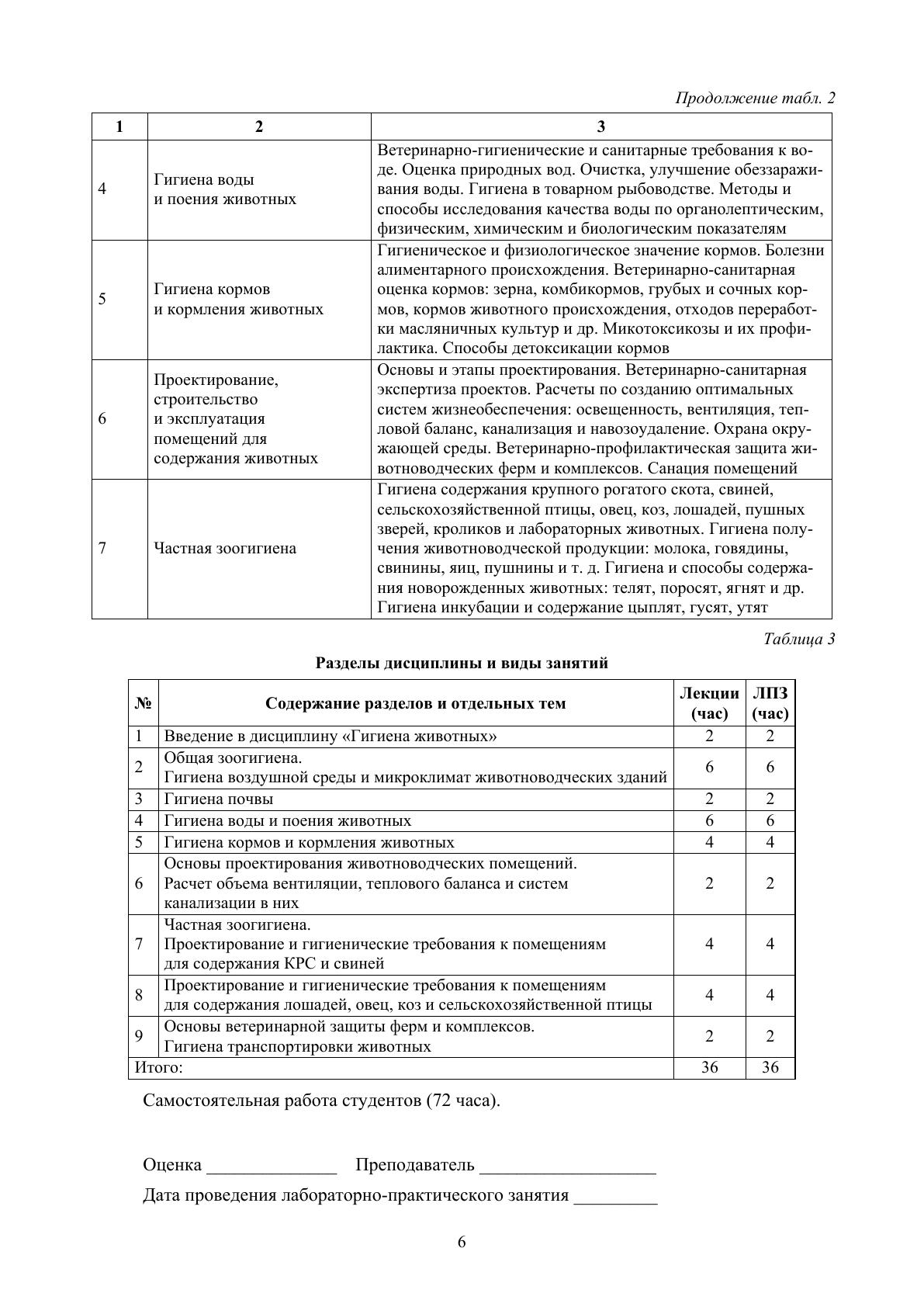 Продолжение табл. 2

| 1 | 2 | 3 |
|---|---|---|
| 4 | Гигиена воды и поения животных | Ветеринарно-гигиенические и санитарные требования к воде. Оценка природных вод. Очистка, улучшение обеззараживания воды. Гигиена в товарном рыбоводстве. Методы и способы исследования качества воды по органолептическим, физическим, химическим и биологическим показателям |
| 5 | Гигиена кормов и кормления животных | Гигиеническое и физиологическое значение кормов. Болезни алиментарного происхождения. Ветеринарно-санитарная оценка кормов: зерна, комбикормов, грубых и сочных кормов, кормов животного происхождения, отходов переработки масляничных культур и др. Микотоксикозы и их профилактика. Способы детоксикации кормов |
| 6 | Проектирование, строительство и эксплуатация помещений для содержания животных | Основы и этапы проектирования. Ветеринарно-санитарная экспертиза проектов. Расчеты по созданию оптимальных систем жизнеобеспечения: освещенность, вентиляция, тепловой баланс, канализация и навозоудаление. Охрана окружающей среды. Ветеринарно-профилактическая защита животноводческих ферм и комплексов. Санация помещений |
| 7 | Частная зоогигиена | Гигиена содержания крупного рогатого скота, свиней, сельскохозяйственной птицы, овец, коз, лошадей, пушных зверей, кроликов и лабораторных животных. Гигиена получения животноводческой продукции: молока, говядины, свинины, яиц, пушнины и т. д. Гигиена и способы содержания новорожденных животных: телят, поросят, ягнят и др. Гигиена инкубации и содержание цыплят, гусят, утят |

Таблица 3

Разделы дисциплины и виды занятий

| № | Содержание разделов и отдельных тем | Лекции (час) | ЛПЗ (час) |
|---|---|---|---|
| 1 | Введение в дисциплину «Гигиена животных» | 2 | 2 |
| 2 | Общая зоогигиена. Гигиена воздушной среды и микроклимат животноводческих зданий | 6 | 6 |
| 3 | Гигиена почвы | 2 | 2 |
| 4 | Гигиена воды и поения животных | 6 | 6 |
| 5 | Гигиена кормов и кормления животных | 4 | 4 |
| 6 | Основы проектирования животноводческих помещений. Расчет объема вентиляции, теплового баланса и систем канализации в них | 2 | 2 |
| 7 | Частная зоогигиена. Проектирование и гигиенические требования к помещениям для содержания КРС и свиней | 4 | 4 |
| 8 | Проектирование и гигиенические требования к помещениям для содержания лошадей, овец, коз и сельскохозяйственной птицы | 4 | 4 |
| 9 | Основы ветеринарной защиты ферм и комплексов. Гигиена транспортировки животных | 2 | 2 |
| Итого: | | 36 | 36 |

Самостоятельная работа студентов (72 часа).

Оценка ______________ Преподаватель ___________________

Дата проведения лабораторно-практического занятия _________

6